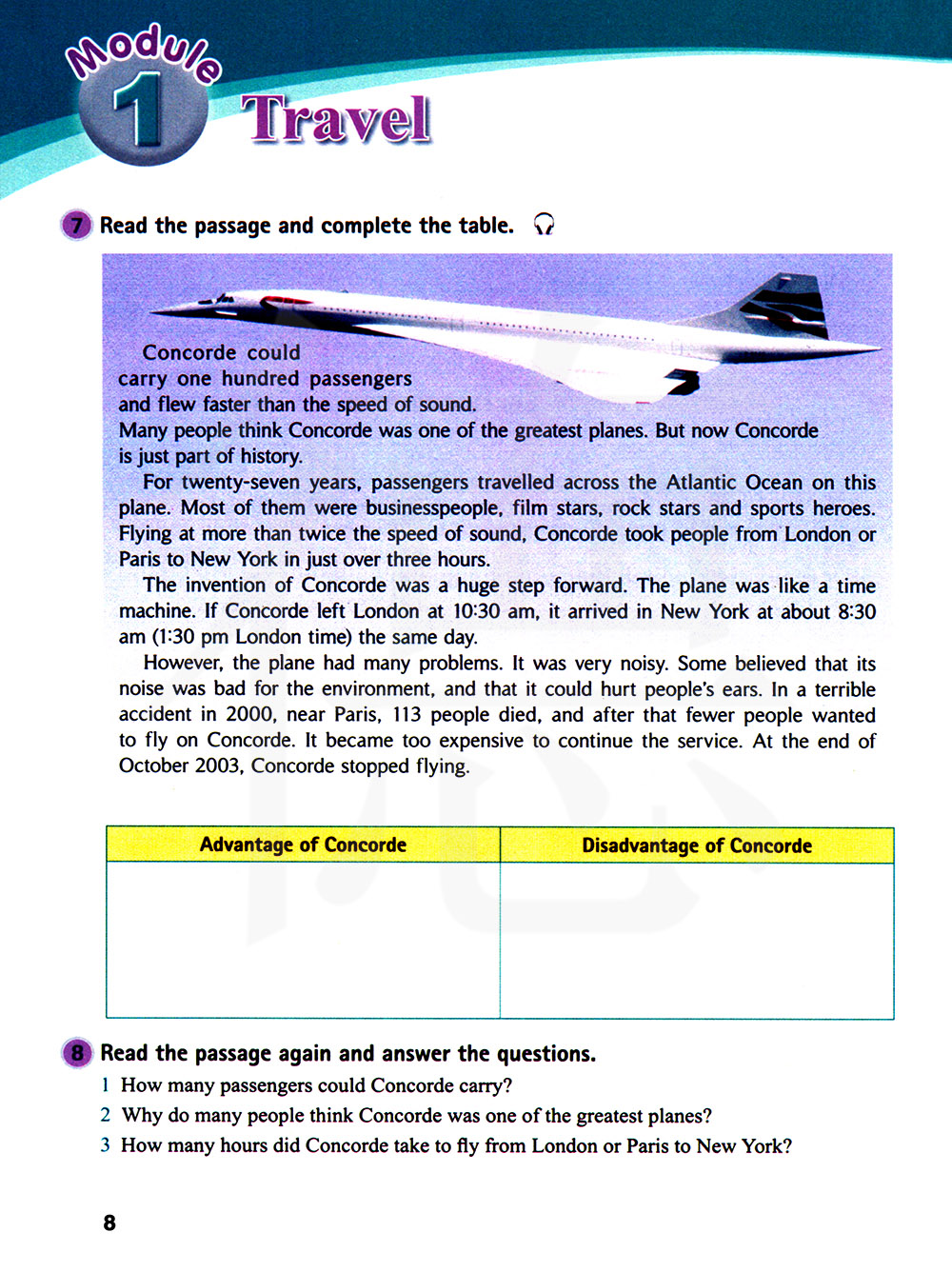 Module 1 Travel

7 Read the passage and complete the table.

Concorde could carry one hundred passengers and flew faster than the speed of sound. Many people think Concorde was one of the greatest planes. But now Concorde is just part of history.

For twenty-seven years, passengers travelled across the Atlantic Ocean on this plane. Most of them were businesspeople, film stars, rock stars and sports heroes. Flying at more than twice the speed of sound, Concorde took people from London or Paris to New York in just over three hours.

The invention of Concorde was a huge step forward. The plane was like a time machine. If Concorde left London at 10:30 am, it arrived in New York at about 8:30 am (1:30 pm London time) the same day.

However, the plane had many problems. It was very noisy. Some believed that its noise was bad for the environment, and that it could hurt people's ears. In a terrible accident in 2000, near Paris, 113 people died, and after that fewer people wanted to fly on Concorde. It became too expensive to continue the service. At the end of October 2003, Concorde stopped flying.

| Advantage of Concorde | Disadvantage of Concorde |
|---|---|
| | |

8 Read the passage again and answer the questions.
1 How many passengers could Concorde carry?
2 Why do many people think Concorde was one of the greatest planes?
3 How many hours did Concorde take to fly from London or Paris to New York?

8